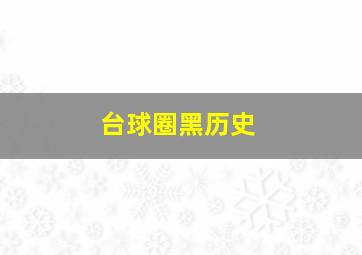 台球圈黑历史